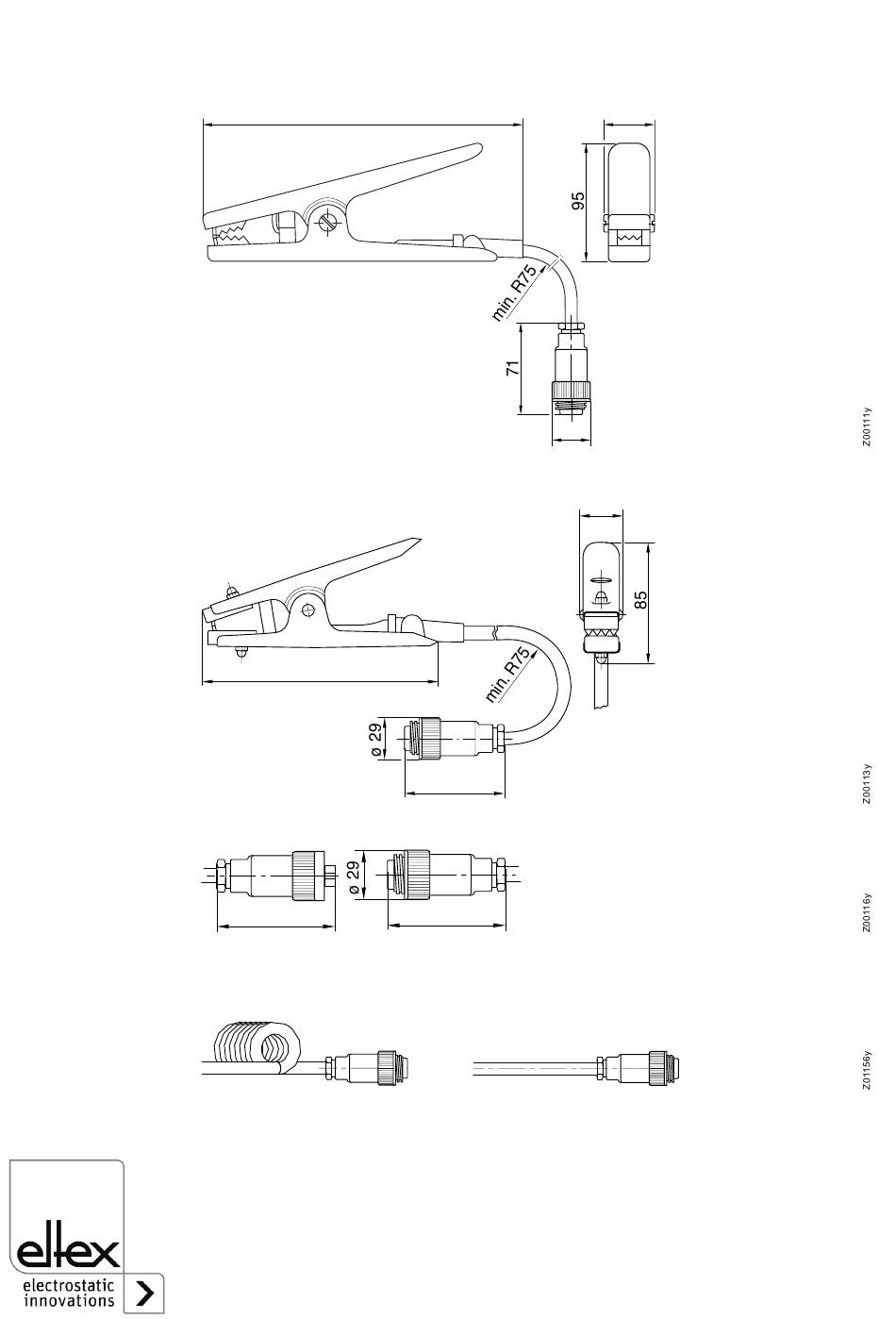 95

min. R75

71

Z00111y

85

min. R75

ø 29

Z00113y

ø 29

Z00116y

Z01156y

eltex

electrostatic innovations